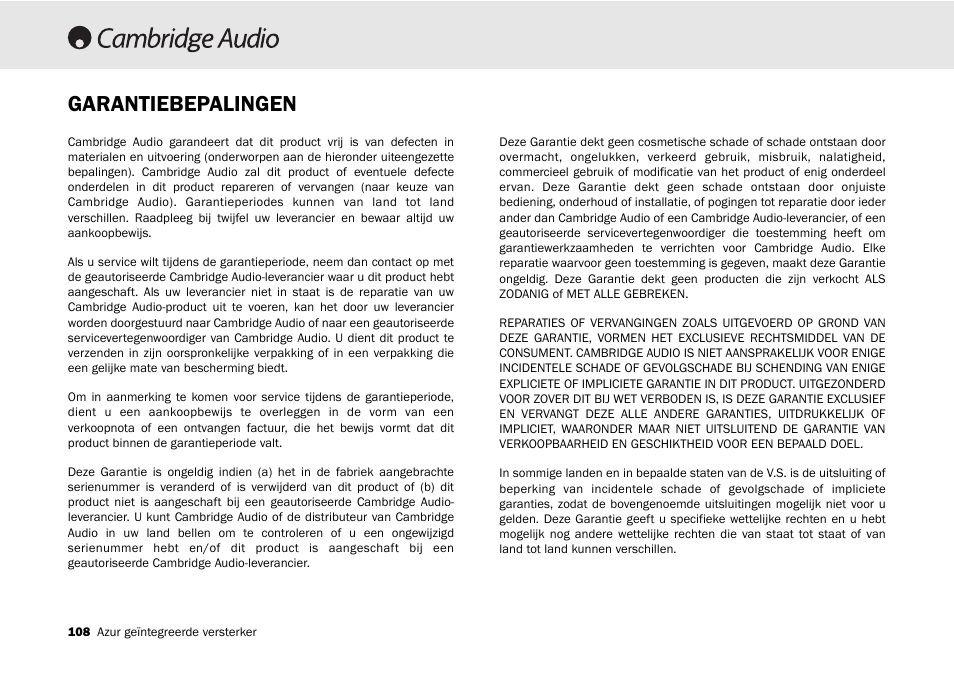 Cambridge Audio

GARANTIEBEPALINGEN

Cambridge Audio garandeert dat dit product vrij is van defecten in materialen en uitvoering (onderworpen aan de hieronder uiteengezette bepalingen). Cambridge Audio zal dit product of eventuele defecte onderdelen in dit product repareren of vervangen (naar keuze van Cambridge Audio). Garantieperiodes kunnen van land tot land verschillen. Raadpleeg bij twijfel uw leverancier en bewaar altijd uw aankoopbewijs.

Als u service wilt tijdens de garantieperiode, neem dan contact op met de geautoriseerde Cambridge Audio-leverancier waar u dit product hebt aangeschaft. Als uw leverancier niet in staat is de reparatie van uw Cambridge Audio-product uit te voeren, kan het door uw leverancier worden doorgestuurd naar Cambridge Audio of naar een geautoriseerde servicevertegenwoordiger van Cambridge Audio. U dient dit product te verzenden in zijn oorspronkelijke verpakking of in een verpakking die een gelijke mate van bescherming biedt.

Om in aanmerking te komen voor service tijdens de garantieperiode, dient u een aankoopbewijs te overleggen in de vorm van een verkoopnota of een ontvangen factuur, die het bewijs vormt dat dit product binnen de garantieperiode valt.

Deze Garantie is ongeldig indien (a) het in de fabriek aangebrachte serienummer is veranderd of is verwijderd van dit product of (b) dit product niet is aangeschaft bij een geautoriseerde Cambridge Audio-leverancier. U kunt Cambridge Audio of de distributeur van Cambridge Audio in uw land bellen om te controleren of u een ongewijzigd serienummer hebt en/of dit product is aangeschaft bij een geautoriseerde Cambridge Audio-leverancier.

Deze Garantie dekt geen cosmetische schade of schade ontstaan door overmacht, ongelukken, verkeerd gebruik, misbruik, nalatigheid, commercieel gebruik of modificatie van het product of enig onderdeel ervan. Deze Garantie dekt geen schade ontstaan door onjuiste bediening, onderhoud of installatie, of pogingen tot reparatie door ieder ander dan Cambridge Audio of een Cambridge Audio-leverancier, of een geautoriseerde servicevertegenwoordiger die toestemming heeft om garantiewerkzaamheden te verrichten voor Cambridge Audio. Elke reparatie waarvoor geen toestemming is gegeven, maakt deze Garantie ongeldig. Deze Garantie dekt geen producten die zijn verkocht ALS ZODANIG of MET ALLE GEBREKEN.

REPARATIES OF VERVANGINGEN ZOALS UITGEVOERD OP GROND VAN DEZE GARANTIE, VORMEN HET EXCLUSIEVE RECHTSMIDDEL VAN DE CONSUMENT. CAMBRIDGE AUDIO IS NIET AANSPRAKELIJK VOOR ENIGE INCIDENTELE SCHADE OF GEVOLGSCHADE BIJ SCHENDING VAN ENIGE EXPLICIETE OF IMPLICIETE GARANTIE IN DIT PRODUCT. UITGEZONDERD VOOR ZOVER DIT BIJ WET VERBODEN IS, IS DEZE GARANTIE EXCLUSIEF EN VERVANGT DEZE ALLE ANDERE GARANTIES, UITDRUKKELIJK OF IMPLICIET, WAARONDER MAAR NIET UITSLUITEND DE GARANTIE VAN VERKOOPBAARHEID EN GESCHIKTHEID VOOR EEN BEPAALD DOEL.

In sommige landen en in bepaalde staten van de V.S. is de uitsluiting of beperking van incidentele schade of gevolgschade of impliciete garanties, zodat de bovengenoemde uitsluitingen mogelijk niet voor u gelden. Deze Garantie geeft u specifieke wettelijke rechten en u hebt mogelijk nog andere wettelijke rechten die van staat tot staat of van land tot land kunnen verschillen.

108 Azur geïntegreerde versterker